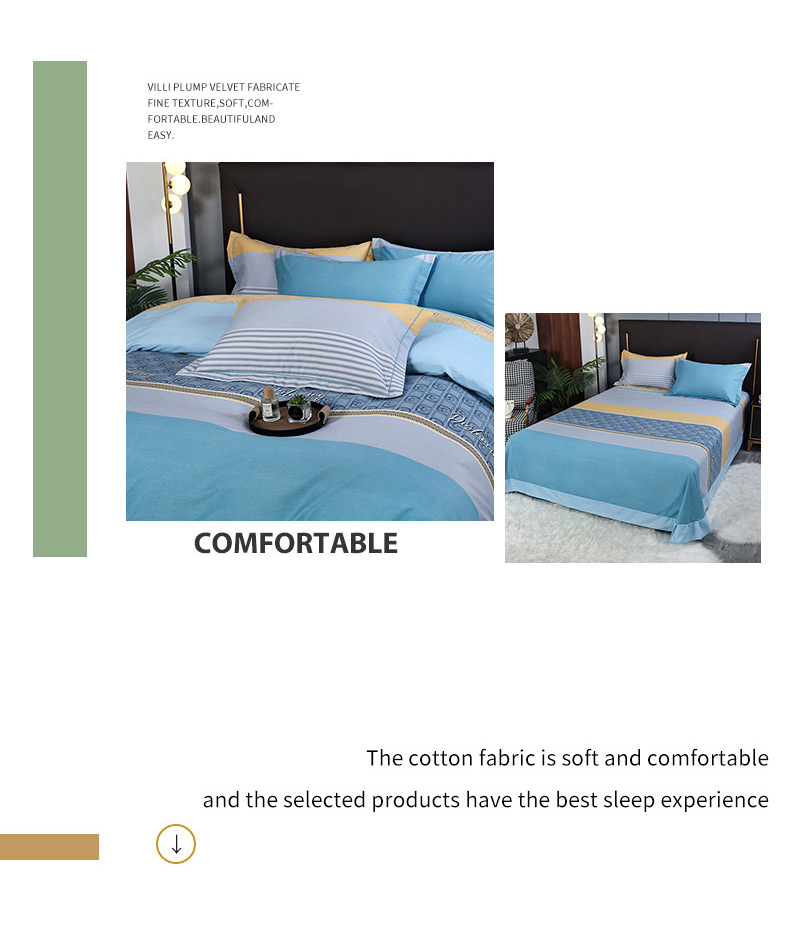 VILLI PLUMP VELVET FABRICATE FINE TEXTURE,SOFT,COMFORTABLE.BEAUTIFULAND EASY.

COMFORTABLE

The cotton fabric is soft and comfortable
and the selected products have the best sleep experience

↓